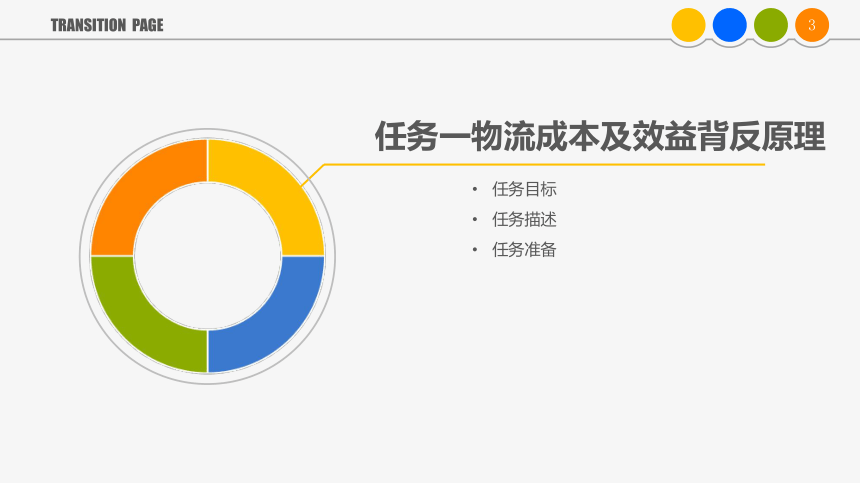 TRANSITION PAGE

3

任务一物流成本及效益背反原理

• 任务目标
• 任务描述
• 任务准备